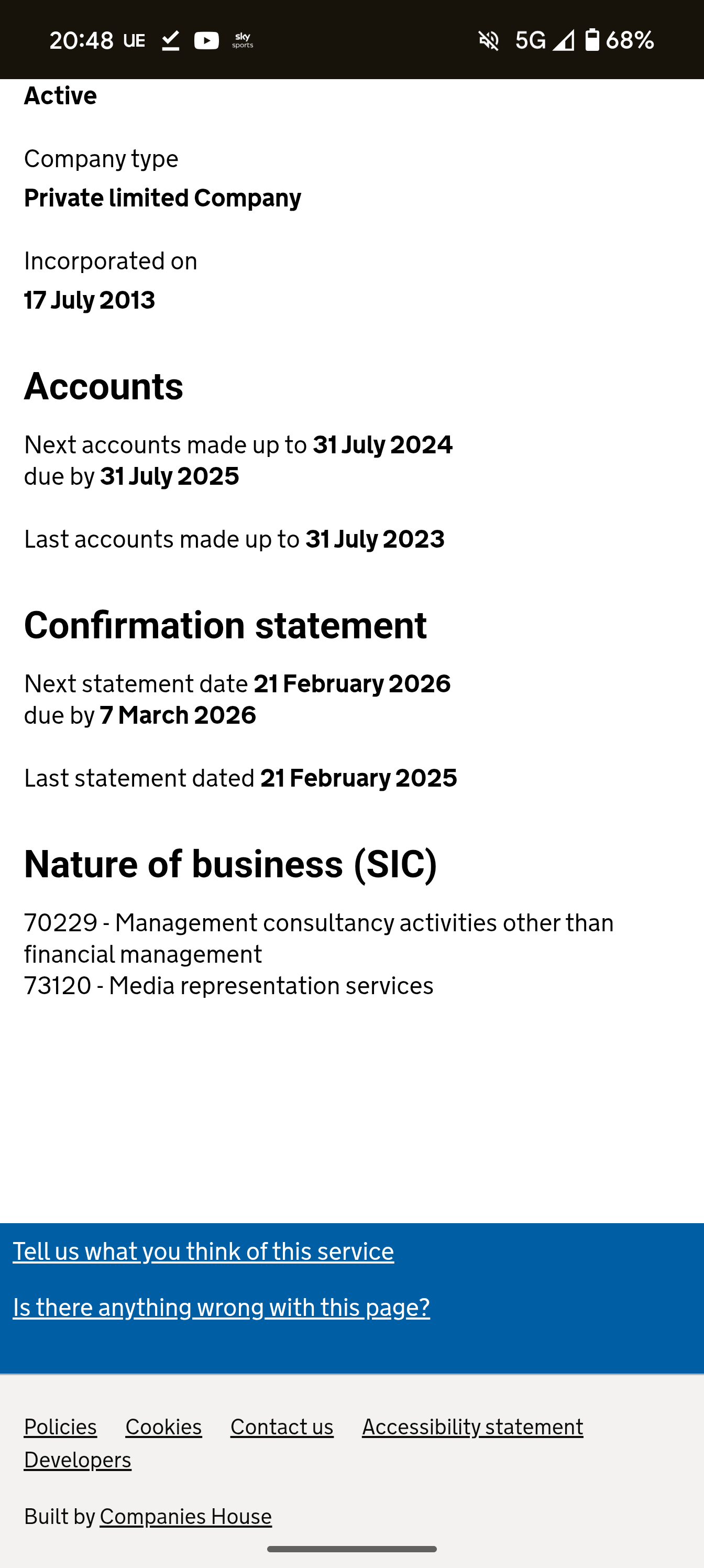 20:48 UE sky sports 5G 68%

Active

Company type
Private limited Company

Incorporated on
17 July 2013

Accounts

Next accounts made up to 31 July 2024
due by 31 July 2025

Last accounts made up to 31 July 2023

Confirmation statement

Next statement date 21 February 2026
due by 7 March 2026

Last statement dated 21 February 2025

Nature of business (SIC)

70229 - Management consultancy activities other than financial management
73120 - Media representation services

Tell us what you think of this service

Is there anything wrong with this page?

Policies Cookies Contact us Accessibility statement Developers

Built by Companies House